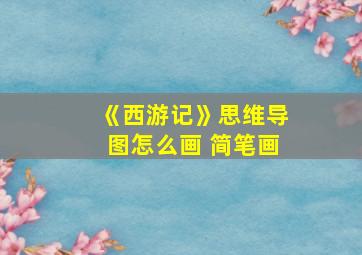 《西游记》思维导图怎么画 简笔画